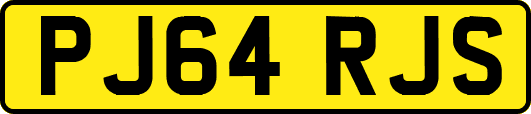 PJ64 RJS